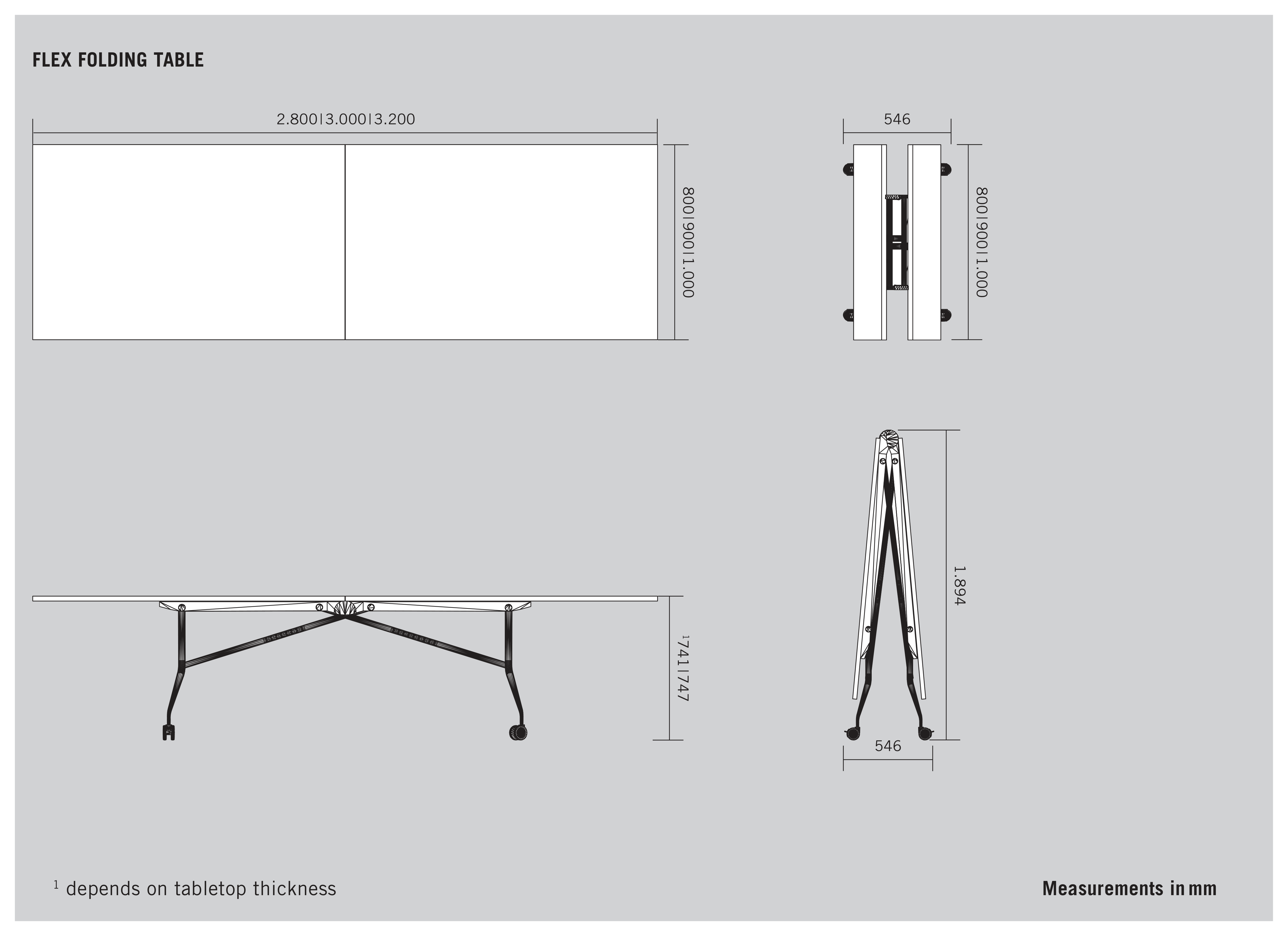 FLEX FOLDING TABLE

2.800|3.000|3.200

800|900|1.000

546

800|900|1.000

$^1$741|747

1.894

546

$^1$ depends on tabletop thickness

Measurements in mm